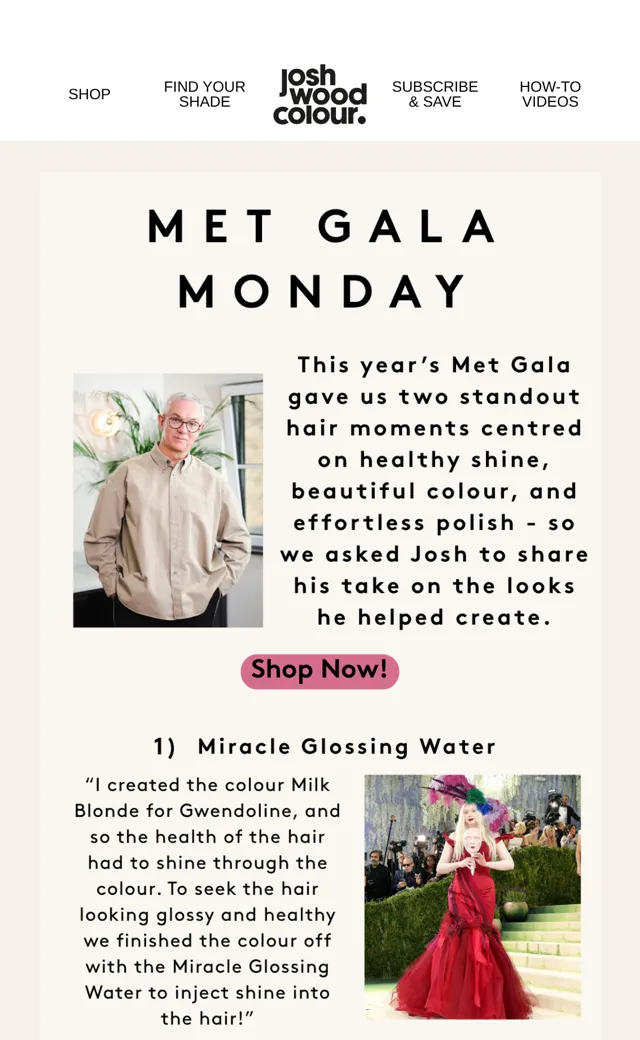 SHOP

FIND YOUR SHADE

josh wood colour.

SUBSCRIBE & SAVE

HOW-TO VIDEOS

MET GALA MONDAY

This year's Met Gala gave us two standout hair moments centred on healthy shine, beautiful colour, and effortless polish - so we asked Josh to share his take on the looks he helped create.

Shop Now!

1) Miracle Glossing Water

"I created the colour Milk Blonde for Gwendoline, and so the health of the hair had to shine through the colour. To seek the hair looking glossy and healthy we finished the colour off with the Miracle Glossing Water to inject shine into the hair!"